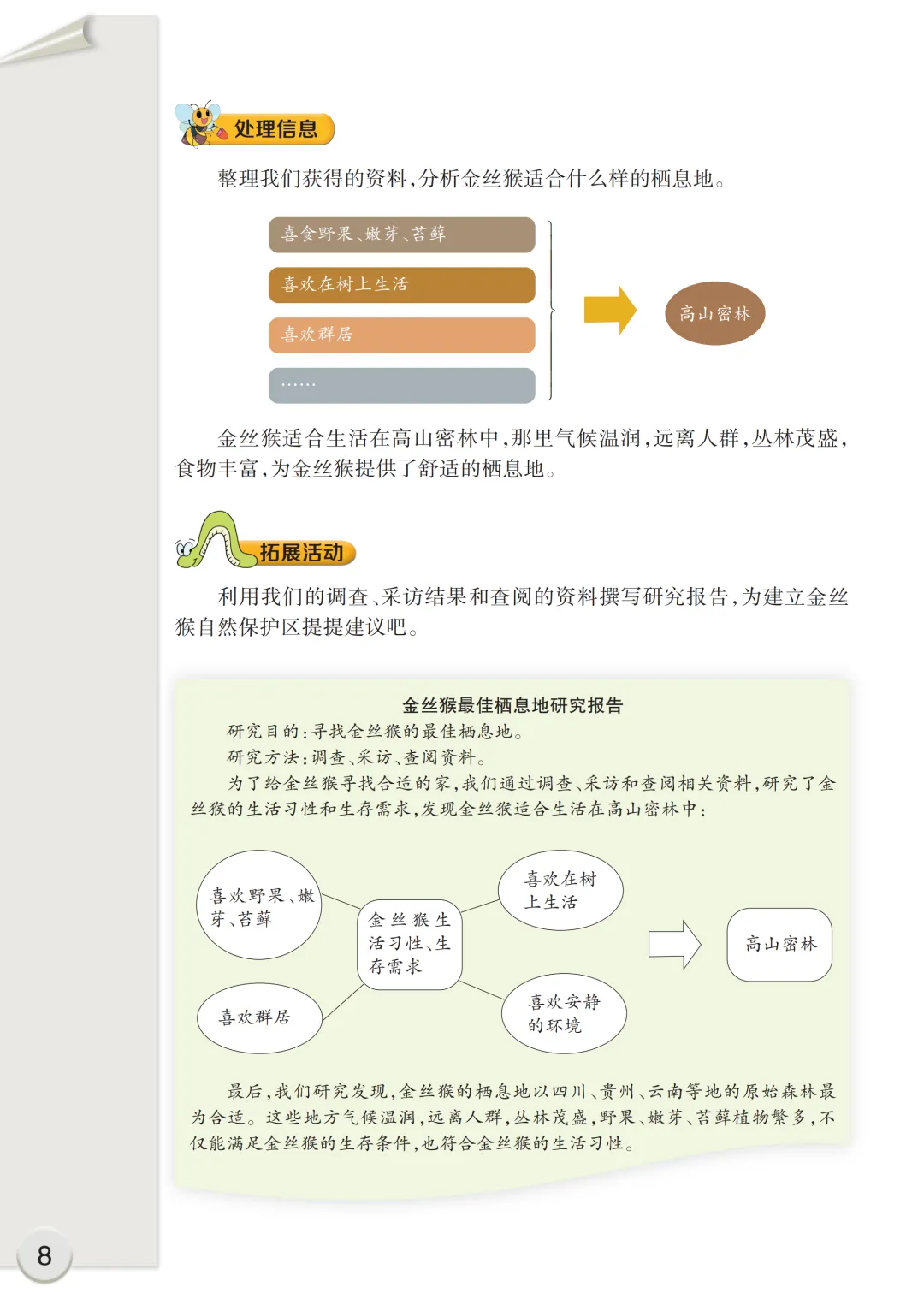 处理信息

整理我们获得的资料，分析金丝猴适合什么样的栖息地。

喜食野果、嫩芽、苔藓

喜欢在树上生活

喜欢群居

……

高山密林

金丝猴适合生活在高山密林中，那里气候温润，远离人群，丛林茂盛，食物丰富，为金丝猴提供了舒适的栖息地。

拓展活动

利用我们的调查、采访结果和查阅的资料撰写研究报告，为建立金丝猴自然保护区提提建议吧。

金丝猴最佳栖息地研究报告

研究目的：寻找金丝猴的最佳栖息地。

研究方法：调查、采访、查阅资料。

为了给金丝猴寻找合适的家，我们通过调查、采访和查阅相关资料，研究了金丝猴的生活习性和生存需求，发现金丝猴适合生活在高山密林中：

喜欢野果、嫩芽、苔藓

喜欢群居

金丝猴生活习性、生存需求

喜欢在树上生活

喜欢安静的环境

高山密林

最后，我们研究发现，金丝猴的栖息地以四川、贵州、云南等地的原始森林最为合适。这些地方气候温润，远离人群，丛林茂盛，野果、嫩芽、苔藓植物繁多，不仅能满足金丝猴的生存条件，也符合金丝猴的生活习性。

8